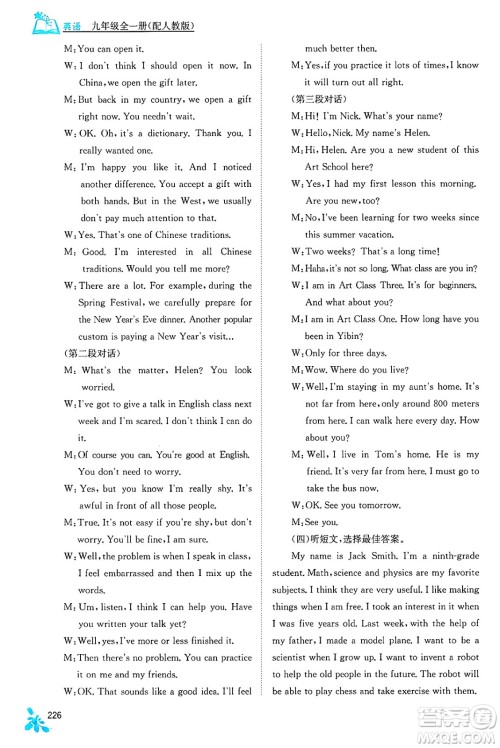 英语 九年级全一册(配人教版)

M: You can open it.

W: I don't think I should open it now. In China, we open the gift later.

M: But back in my country, we open a gift right now. You needn't wait.

W: OK. Oh, it's a dictionary. Thank you. I really wanted one.

M: I'm happy you like it. And I noticed another difference. You accept a gift with both hands. But in the West, we usually don't pay much attention to that.

W: Yes. That's one of Chinese traditions.

M: Good. I'm interested in all Chinese traditions. Would you tell me more?

W: There are a lot. For example, during the Spring Festival, we carefully prepare for the New Year's Eve dinner. Another popular custom is paying a New Year's visit...

(第二段对话)

M: What's the matter, Helen? You look worried.

W: I've got to give a talk in English class next week and I'm scared. I don't think I can do it.

M: Of course you can. You're good at English. You don't need to worry.

W: Yes, but you know I'm really shy. It's awful in front of all those people.

M: True. It's not easy if you're shy, but don't worry. You'll be fine, I am sure.

W: Well, the problem is when I speak in class, I feel embarrassed and then I mix up the words.

M: Um, listen, I think I can help you. Have you written your talk yet?

W: Well, yes, I've more or less finished it.

M: Then there's no problem. You can practice it on me and my friends.

W: OK. That sounds like a good idea. I'll feel much better then.

M: Yes, if you practice it lots of times, I know it will turn out all right.

(第三段对话)

M: Hi! I'm Nick. What's your name?

W: Hello, Nick. My name's Helen.

M: Hi, Helen. Are you a new student of this Art School here?

W: Yes, I had my first lesson this morning. Are you new, too?

M: No, I've been learning for two weeks since this summer vacation.

W: Two weeks? That's a long time!

M: Haha, it's not so long. What class are you in?

W: I am in Art Class Three. It's for beginners. And what about you?

M: I am in Art Class One. How long have you been in Yibin?

W: Only for three days.

M: Wow. Where do you live?

W: Well, I'm staying in my aunt's home. It's not far from here, only around 800 meters from here. I can walk here every day. How about you?

M: Well, I live in Tom's home. He is my friend. It's very far from here. I must go to take the bus now.

W: OK. See you tomorrow.

M: See you.

(四)听短文,选择最佳答案。

My name is Jack Smith. I'm a ninth-grade student. Math, science and physics are my favorite subjects. I think they are very useful. I like making things when I am free. I took an interest in it when I was five years old. Last week, with the help of my father, I made a model plane. I want to be a scientist when I grow up. I want to invent a robot to help the old people in the future. The robot will be able to play chess and take exercise with them.

226

答案圈 MXQE.COM